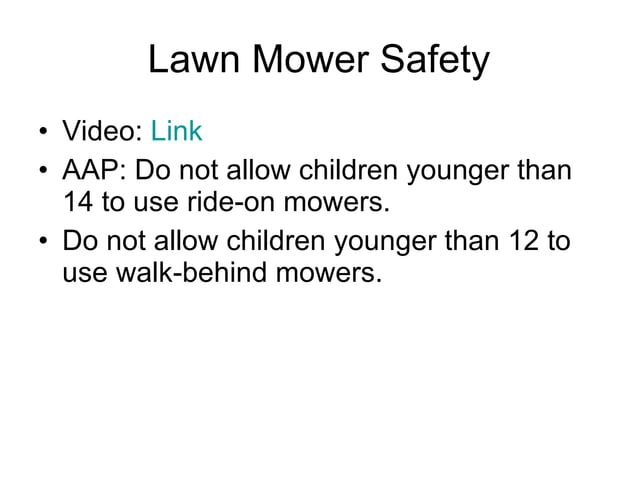 Lawn Mower Safety

• Video: Link
• AAP: Do not allow children younger than 14 to use ride-on mowers.
• Do not allow children younger than 12 to use walk-behind mowers.